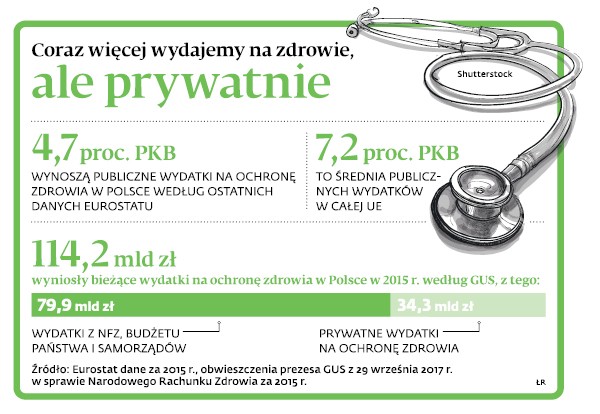 Coraz więcej wydajemy na zdrowie,
ale prywatnie

Shutterstock

4,7 proc. PKB
WYNOSZĄ PUBLICZNE WYDATKI NA OCHRONĘ ZDROWIA W POLSCE WEDŁUG OSTATNICH DANYCH EUROSTATU

7,2 proc. PKB
TO ŚREDNIA PUBLICZNYCH WYDATKÓW W CAŁEJ UE

114,2 mld zł
wyniosły bieżące wydatki na ochronę zdrowia w Polsce w 2015 r. według GUS, z tego:

79,9 mld zł

34,3 mld zł

WYDATKI Z NFZ, BUDŻETU PAŃSTWA I SAMORZĄDÓW

PRYWATNE WYDATKI NA OCHRONĘ ZDROWIA

Źródło: Eurostat dane za 2015 r., obwieszczenia prezesa GUS z 29 września 2017 r. w sprawie Narodowego Rachunku Zdrowia za 2015 r.

ŁR